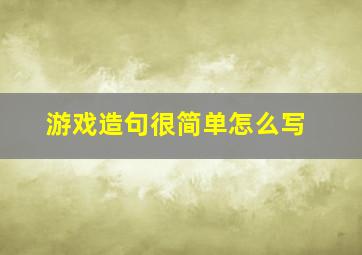 游戏造句很简单怎么写